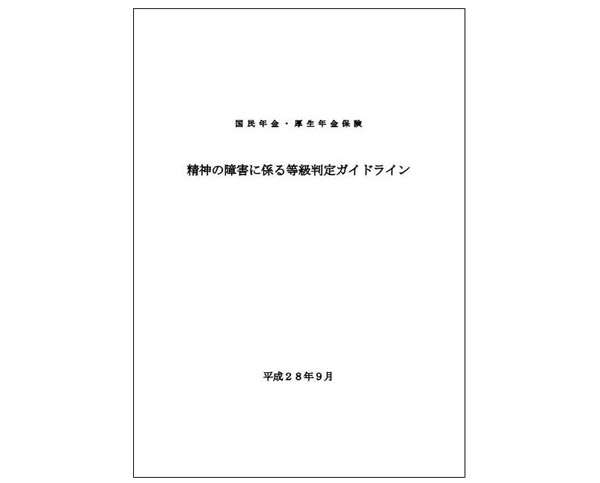 国民年金・厚生年金保険

精神の障害に係る等級判定ガイドライン

平成２８年9月